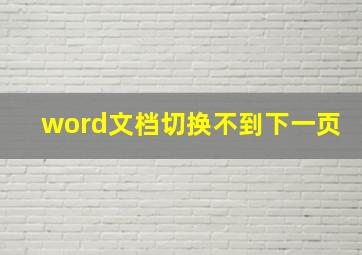 word文档切换不到下一页